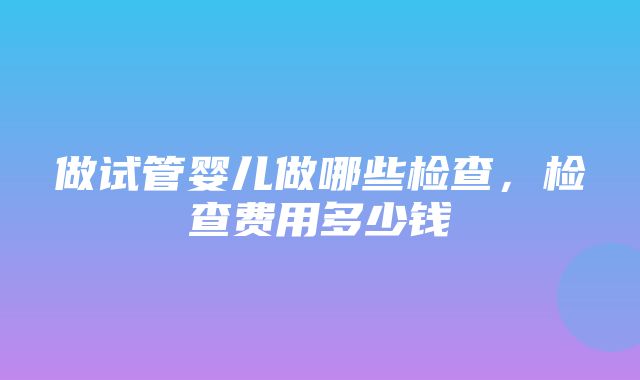 做试管婴儿做哪些检查，检查费用多少钱